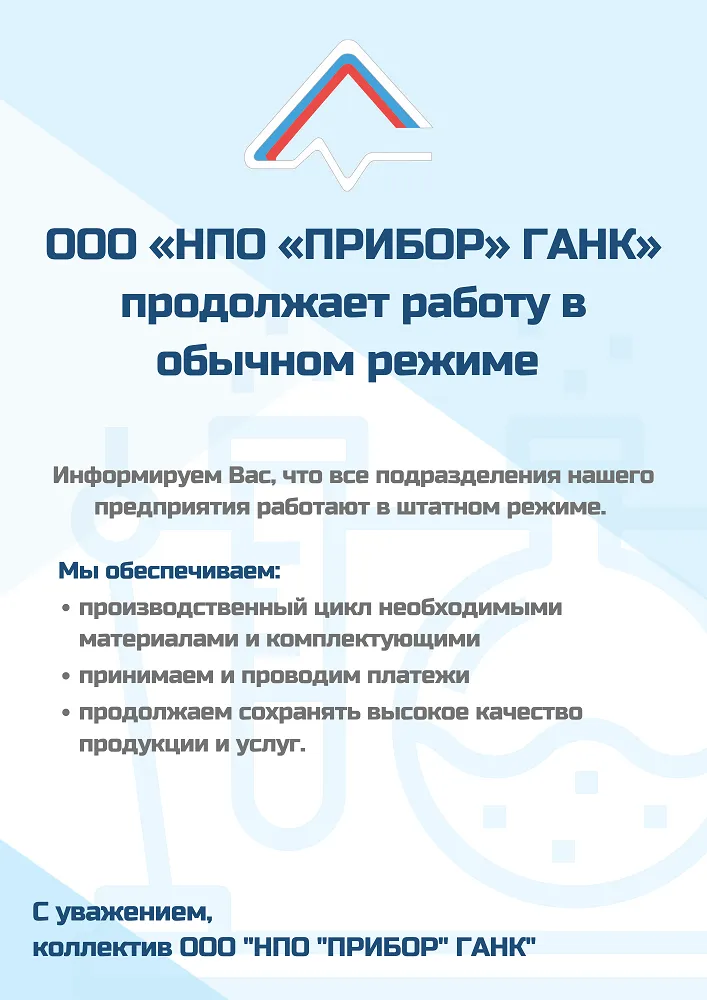 ООО «НПО «ПРИБОР» ГАНК» продолжает работу в обычном режиме

Информируем Вас, что все подразделения нашего предприятия работают в штатном режиме.

Мы обеспечиваем:
• производственный цикл необходимыми материалами и комплектующими
• принимаем и проводим платежи
• продолжаем сохранять высокое качество продукции и услуг.

С уважением,
коллектив ООО "НПО "ПРИБОР" ГАНК"